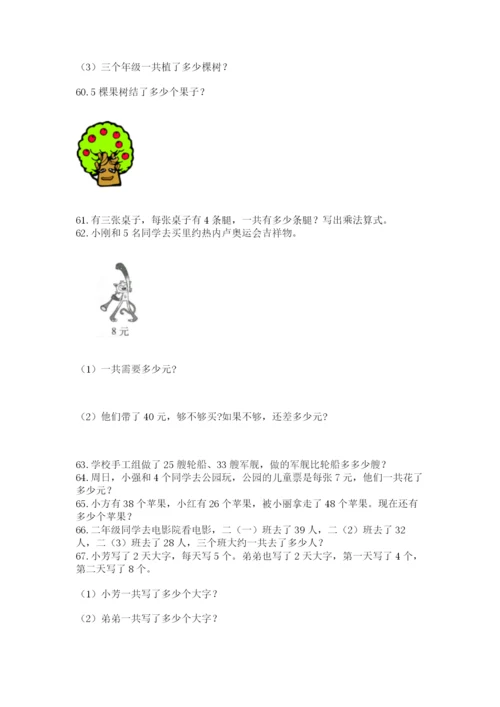 （3）三个年级一共植了多少棵树？

60. 5 棵果树结了多少个果子？

61. 有三张桌子，每张桌子有 4 条腿，一共有多少条腿？写出乘法算式。
62. 小刚和 5 名同学去买里约热内卢奥运会吉祥物。

8 元

（1）一共需要多少元？

（2）他们带了 40 元，够不够买?如果不够，还差多少元？

63. 学校手工组做了 25 艘轮船、33 艘军舰，做的军舰比轮船多多少艘？
64. 周日，小强和 4 个同学去公园玩，公园的儿童票是每张 7 元，他们一共花了多少元？
65. 小方有 38 个苹果，小红有 26 个苹果，被小丽拿走了 48 个苹果。现在还有多少个苹果？
66. 二年级同学去电影院看电影，二（一）班去了 39 人，二（2）班去了 32 人，二（3）班去了 28 人，三个班大约一共去了多少人？
67. 小芳写了 2 天大字，每天写 5 个。弟弟也写了 2 天大字，第一天写了 4 个，第二天写了 8 个。

（1）小芳一共写了多少个大字？

（2）弟弟一共写了多少个大字？